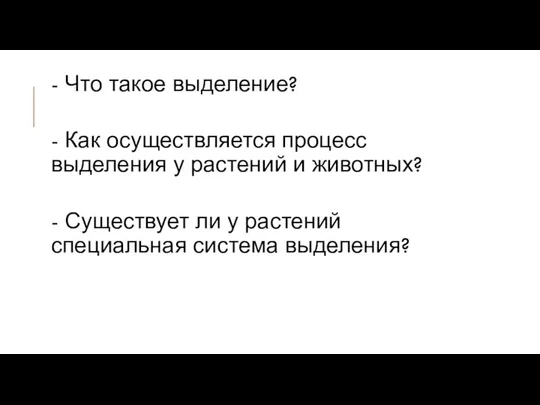 - Что такое выделение?

- Как осуществляется процесс выделения у растений и животных?

- Существует ли у растений специальная система выделения?